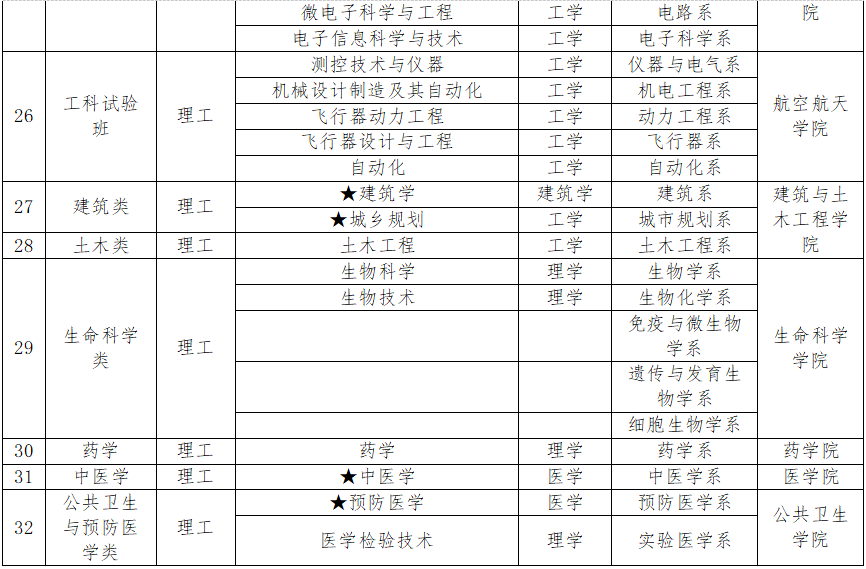 |  |  |  | 微电子科学与工程 | 工学 | 电路系 | 院 |
|---|---|---|---|---|---|---|
|  |  |  | 电子信息科学与技术 | 工学 | 电子科学系 |  |
| 26 | 工科试验班 | 理工 | 测控技术与仪器 | 工学 | 仪器与电气系 | 航空航天学院 |
|  |  |  | 机械设计制造及其自动化 | 工学 | 机电工程系 |  |
|  |  |  | 飞行器动力工程 | 工学 | 动力工程系 |  |
|  |  |  | 飞行器设计与工程 | 工学 | 飞行器系 |  |
|  |  |  | 自动化 | 工学 | 自动化系 |  |
| 27 | 建筑类 | 理工 | ★建筑学 | 建筑学 | 建筑系 | 建筑与土木工程学院 |
|  |  |  | ★城乡规划 | 工学 | 城市规划系 |  |
| 28 | 土木类 | 理工 | 土木工程 | 工学 | 土木工程系 |  |
| 29 | 生命科学类 | 理工 | 生物科学 | 理学 | 生物学系 | 生命科学学院 |
|  |  |  | 生物技术 | 理学 | 生物化学系 |  |
|  |  |  |  |  | 免疫与微生物学系 |  |
|  |  |  |  |  | 遗传与发育生物学系 |  |
|  |  |  |  |  | 细胞生物学系 |  |
| 30 | 药学 | 理工 | 药学 | 理学 | 药学系 | 药学院 |
| 31 | 中医学 | 理工 | ★中医学 | 医学 | 中医学系 | 医学院 |
| 32 | 公共卫生与预防医学类 | 理工 | ★预防医学 | 医学 | 预防医学系 | 公共卫生学院 |
|  |  |  | 医学检验技术 | 理学 | 实验医学系 |  |